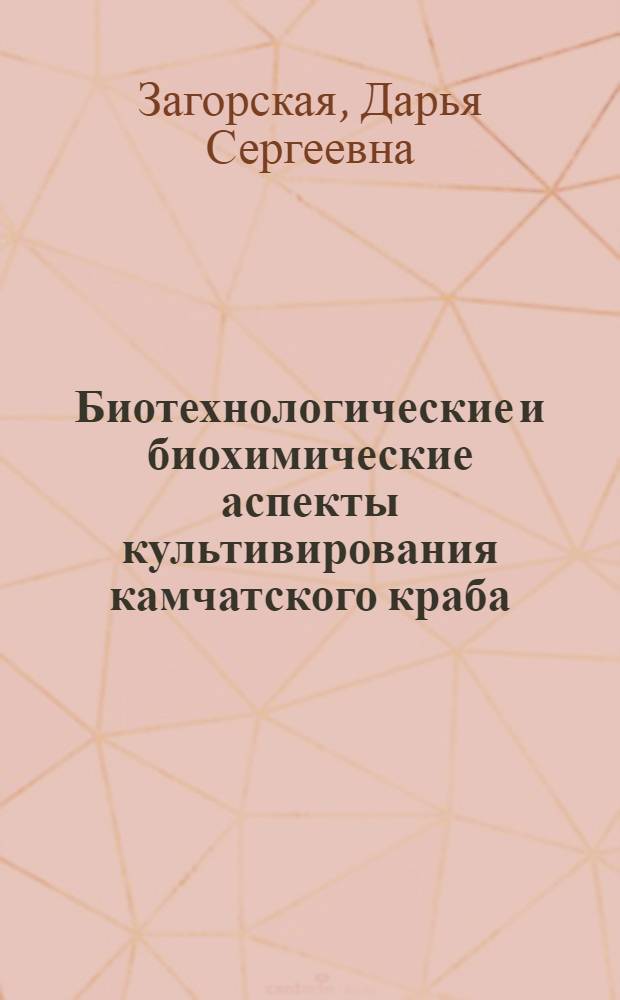 Загорская, Дарья Сергеевна

Биотехнологические и биохимические аспекты культивирования камчатского краба